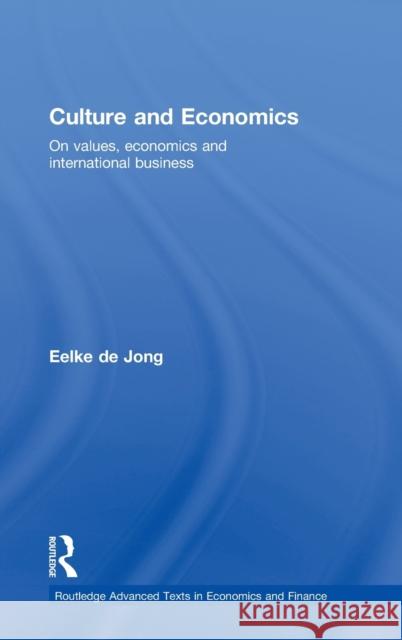 Culture and Economics

On values, economics and international business

Eelke de Jong

ROUTLEDGE

Routledge Advanced Texts in Economics and Finance